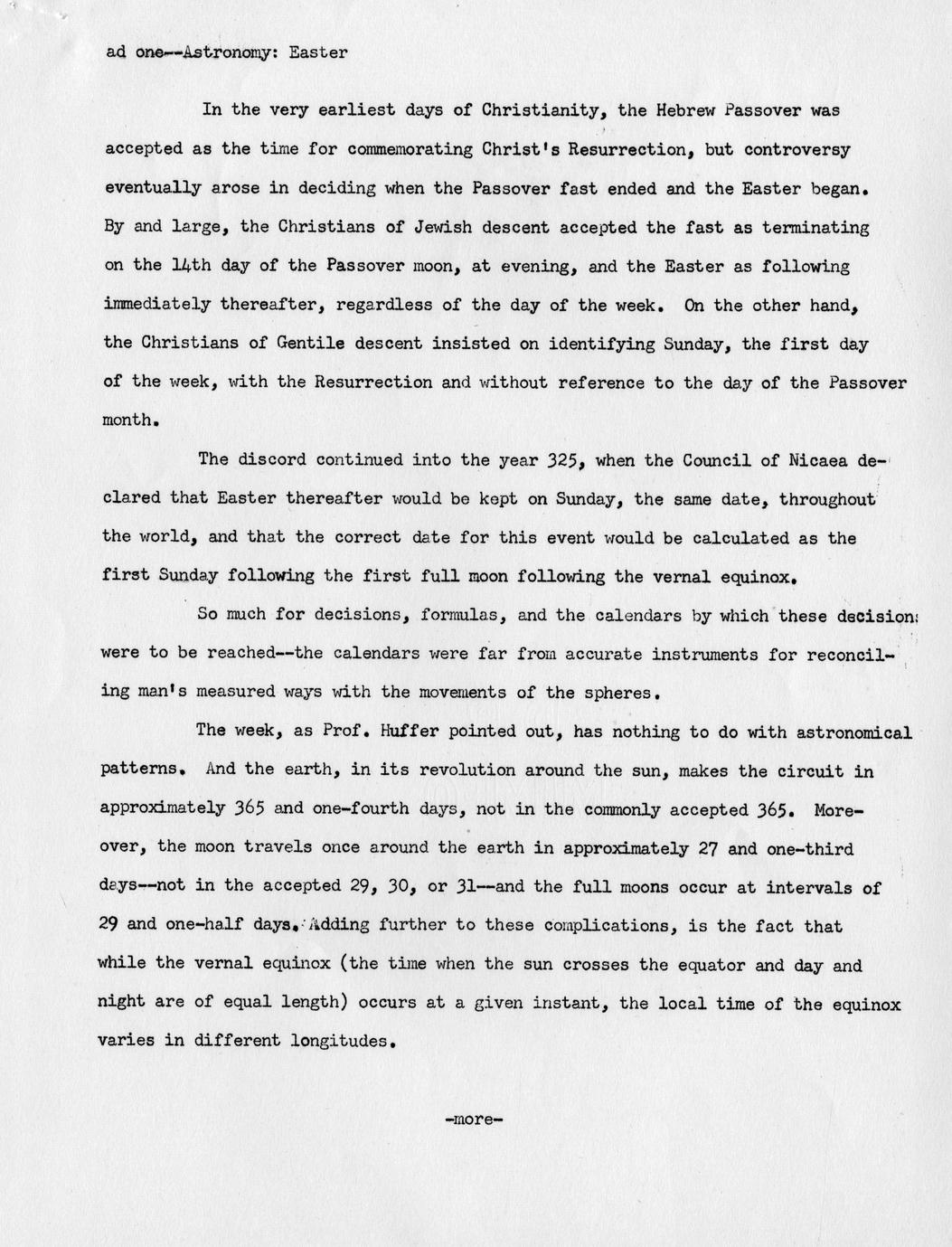 ad one--Astronomy: Easter

In the very earliest days of Christianity, the Hebrew Passover was accepted as the time for commemorating Christ's Resurrection, but controversy eventually arose in deciding when the Passover fast ended and the Easter began. By and large, the Christians of Jewish descent accepted the fast as terminating on the 14th day of the Passover moon, at evening, and the Easter as following immediately thereafter, regardless of the day of the week. On the other hand, the Christians of Gentile descent insisted on identifying Sunday, the first day of the week, with the Resurrection and without reference to the day of the Passover month.

The discord continued into the year 325, when the Council of Nicaea declared that Easter thereafter would be kept on Sunday, the same date, throughout the world, and that the correct date for this event would be calculated as the first Sunday following the first full moon following the vernal equinox.

So much for decisions, formulas, and the calendars by which these decisions were to be reached--the calendars were far from accurate instruments for reconciling man's measured ways with the movements of the spheres.

The week, as Prof. Huffer pointed out, has nothing to do with astronomical patterns. And the earth, in its revolution around the sun, makes the circuit in approximately 365 and one-fourth days, not in the commonly accepted 365. Moreover, the moon travels once around the earth in approximately 27 and one-third days--not in the accepted 29, 30, or 31--and the full moons occur at intervals of 29 and one-half days. Adding further to these complications, is the fact that while the vernal equinox (the time when the sun crosses the equator and day and night are of equal length) occurs at a given instant, the local time of the equinox varies in different longitudes.

-more-